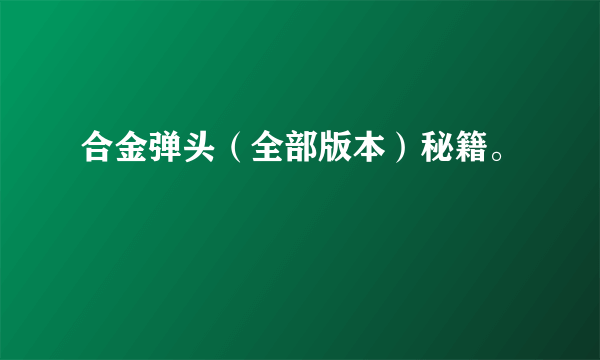 合金弹头（全部版本）秘籍。